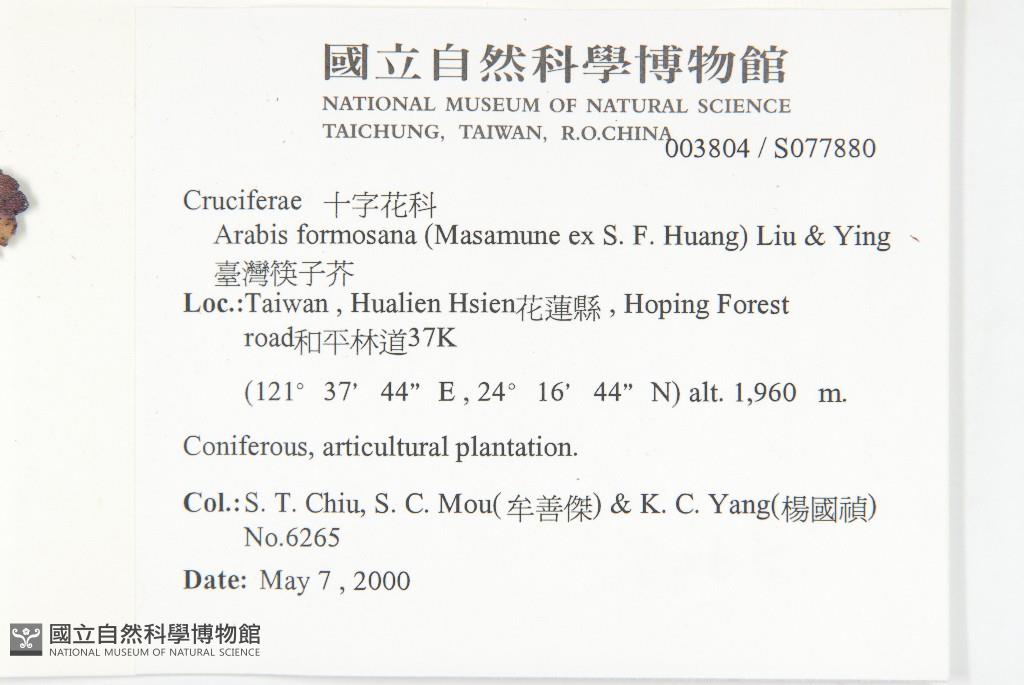 國立自然科學博物館
NATIONAL MUSEUM OF NATURAL SCIENCE
TAICHUNG, TAIWAN, R.O.CHINA
003804 / S077880

Cruciferae 十字花科
Arabis formosana (Masamune ex S. F. Huang) Liu & Ying
臺灣筷子芥
Loc.: Taiwan , Hualien Hsien花蓮縣 , Hoping Forest road和平林道37K
(121° 37' 44" E , 24° 16' 44" N) alt. 1,960 m.

Coniferous, articultural plantation.

Col.: S. T. Chiu, S. C. Mou(牟善傑) & K. C. Yang(楊國禎)
No.6265
Date: May 7 , 2000

國立自然科學博物館
NATIONAL MUSEUM OF NATURAL SCIENCE